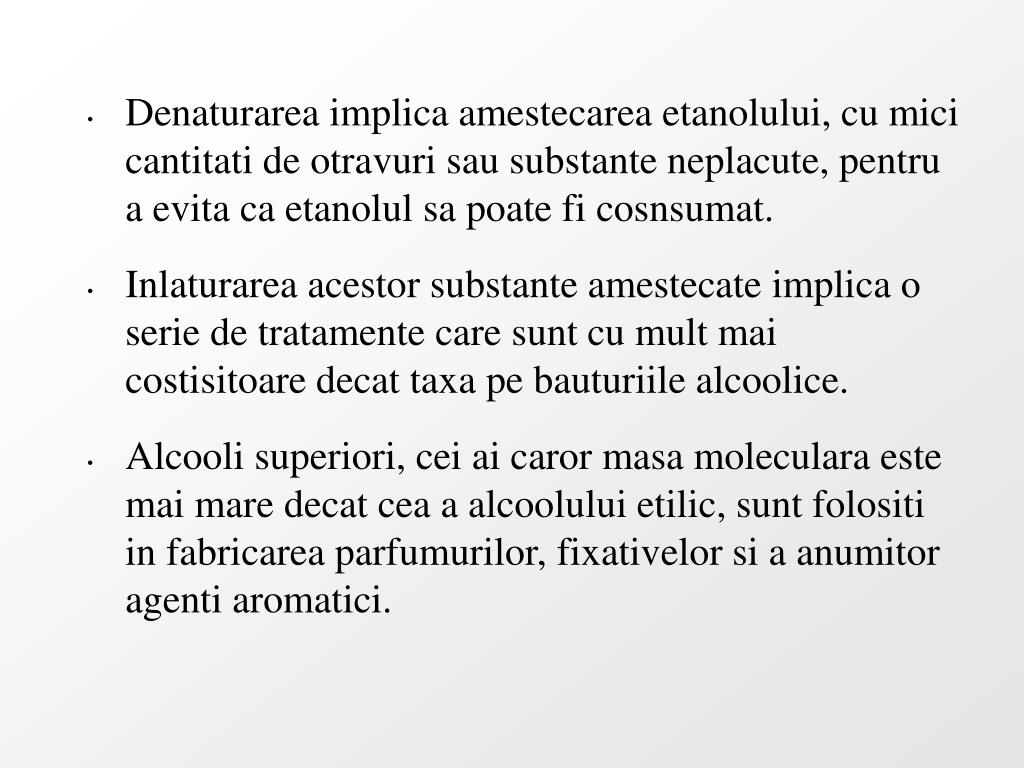 • Denaturarea implica amestecarea etanolului, cu mici cantitati de otravuri sau substante neplacute, pentru a evita ca etanolul sa poate fi cosnsumat.

• Inlaturarea acestor substante amestecate implica o serie de tratamente care sunt cu mult mai costisitoare decat taxa pe bauturiile alcoolice.

• Alcooli superiori, cei ai caror masa moleculara este mai mare decat cea a alcoolului etilic, sunt folositi in fabricarea parfumurilor, fixativelor si a anumitor agenti aromatici.